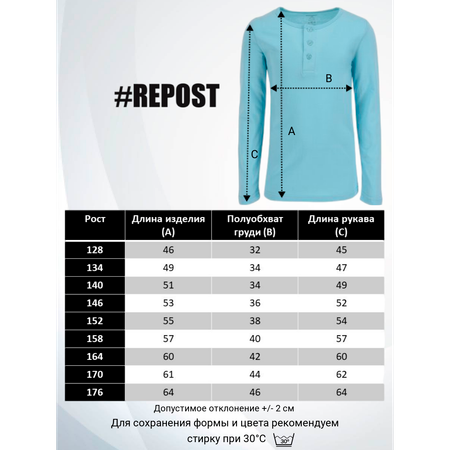 #REPOST

B

A

C

| Рост | Длина изделия (A) | Полуобхват груди (B) | Длина рукава (C) |
|---|---|---|---|
| 128 | 46 | 32 | 45 |
| 134 | 49 | 34 | 47 |
| 140 | 51 | 34 | 49 |
| 146 | 53 | 36 | 52 |
| 152 | 55 | 38 | 54 |
| 158 | 57 | 40 | 57 |
| 164 | 60 | 42 | 60 |
| 170 | 61 | 44 | 62 |
| 176 | 64 | 46 | 64 |

Допустимое отклонение +/- 2 см

Для сохранения формы и цвета рекомендуем стирку при 30°C

30°